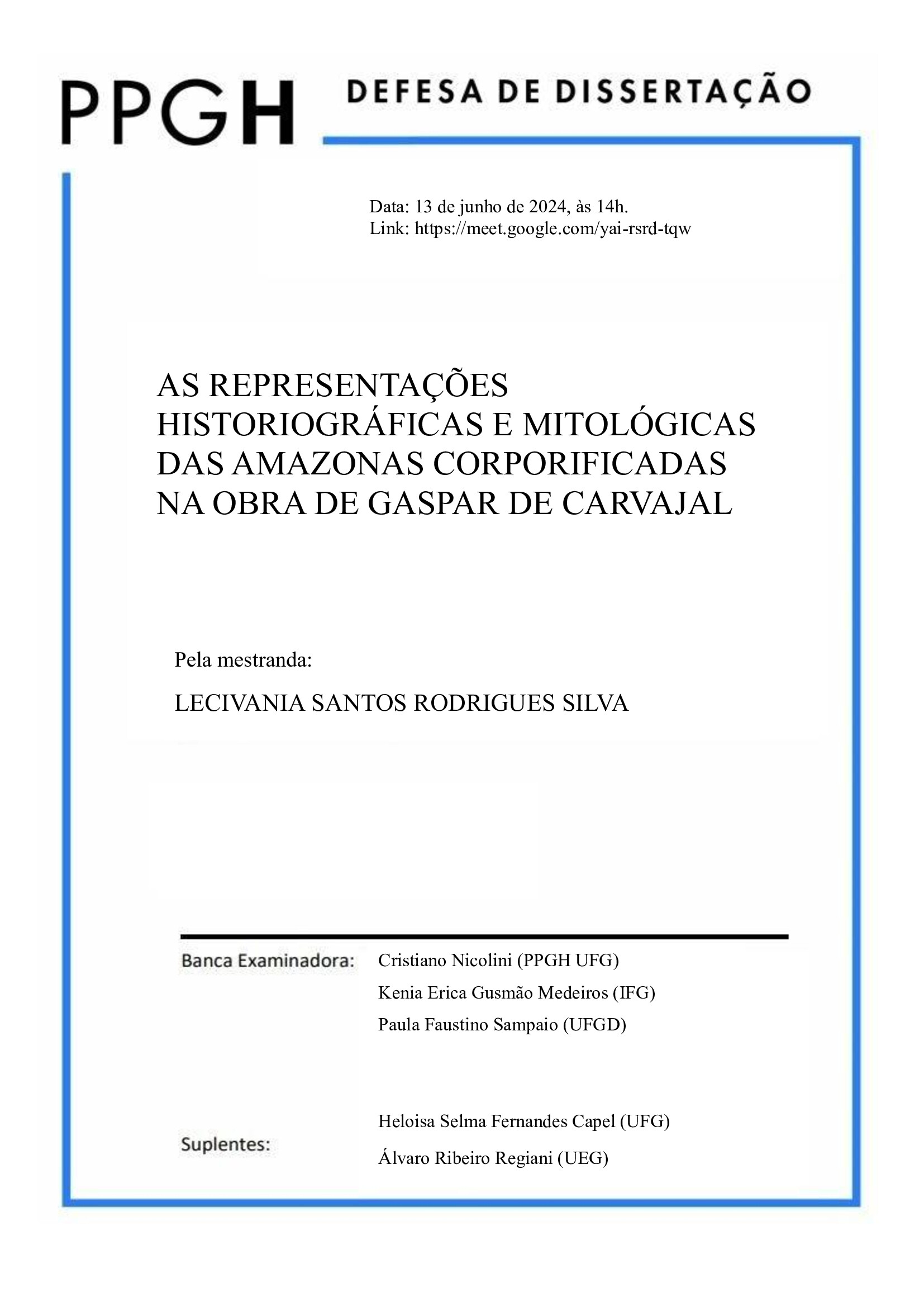 PPGH

DEFESA DE DISSERTAÇÃO

Data: 13 de junho de 2024, às 14h.
Link: https://meet.google.com/yai-rsrd-tqw

AS REPRESENTAÇÕES HISTORIOGRÁFICAS E MITOLÓGICAS DAS AMAZONAS CORPORIFICADAS NA OBRA DE GASPAR DE CARVAJAL

Pela mestranda:

LECIVANIA SANTOS RODRIGUES SILVA

Banca Examinadora: Cristiano Nicolini (PPGH UFG)
Kenia Erica Gusmão Medeiros (IFG)
Paula Faustino Sampaio (UFGD)

Suplentes: Heloisa Selma Fernandes Capel (UFG)
Álvaro Ribeiro Regiani (UEG)